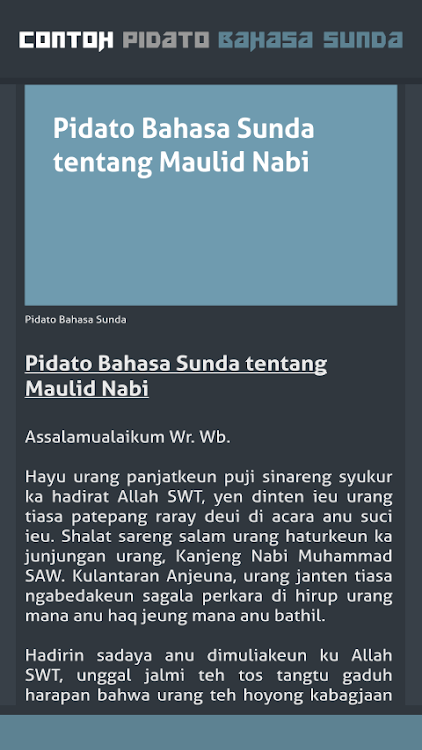 CONTOH PIDATO BAHASA SUNDA

Pidato Bahasa Sunda tentang Maulid Nabi

Pidato Bahasa Sunda

Pidato Bahasa Sunda tentang Maulid Nabi

Assalamualaikum Wr. Wb.

Hayu urang panjatkeun puji sinareng syukur ka hadirat Allah SWT, yen dinten ieu urang tiasa patepang raray deui di acara anu suci ieu. Shalat sareng salam urang haturkeun ka junjungan urang, Kanjeng Nabi Muhammad SAW. Kulantaran Anjeuna, urang janten tiasa ngabedakeun sagala perkara di hirup urang mana anu haq jeung mana anu bathil.

Hadirin sadaya anu dimuliakeun ku Allah SWT, unggal jalmi teh tos tangtu gaduh harapan bahwa urang teh hoyong kabagjaan